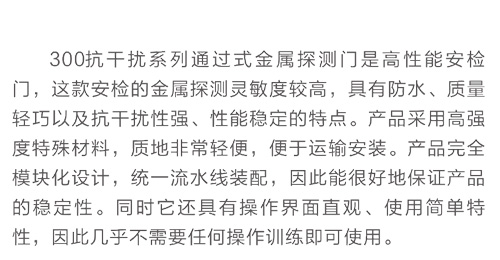 300抗干扰系列通过式金属探测门是高性能安检门，这款安检的金属探测灵敏度较高，具有防水、质量轻巧以及抗干扰性强、性能稳定的特点。产品采用高强度特殊材料，质地非常轻便，便于运输安装。产品完全模块化设计，统一流水线装配，因此能很好地保证产品的稳定性。同时它还具有操作界面直观、使用简单特性，因此几乎不需要任何操作训练即可使用。